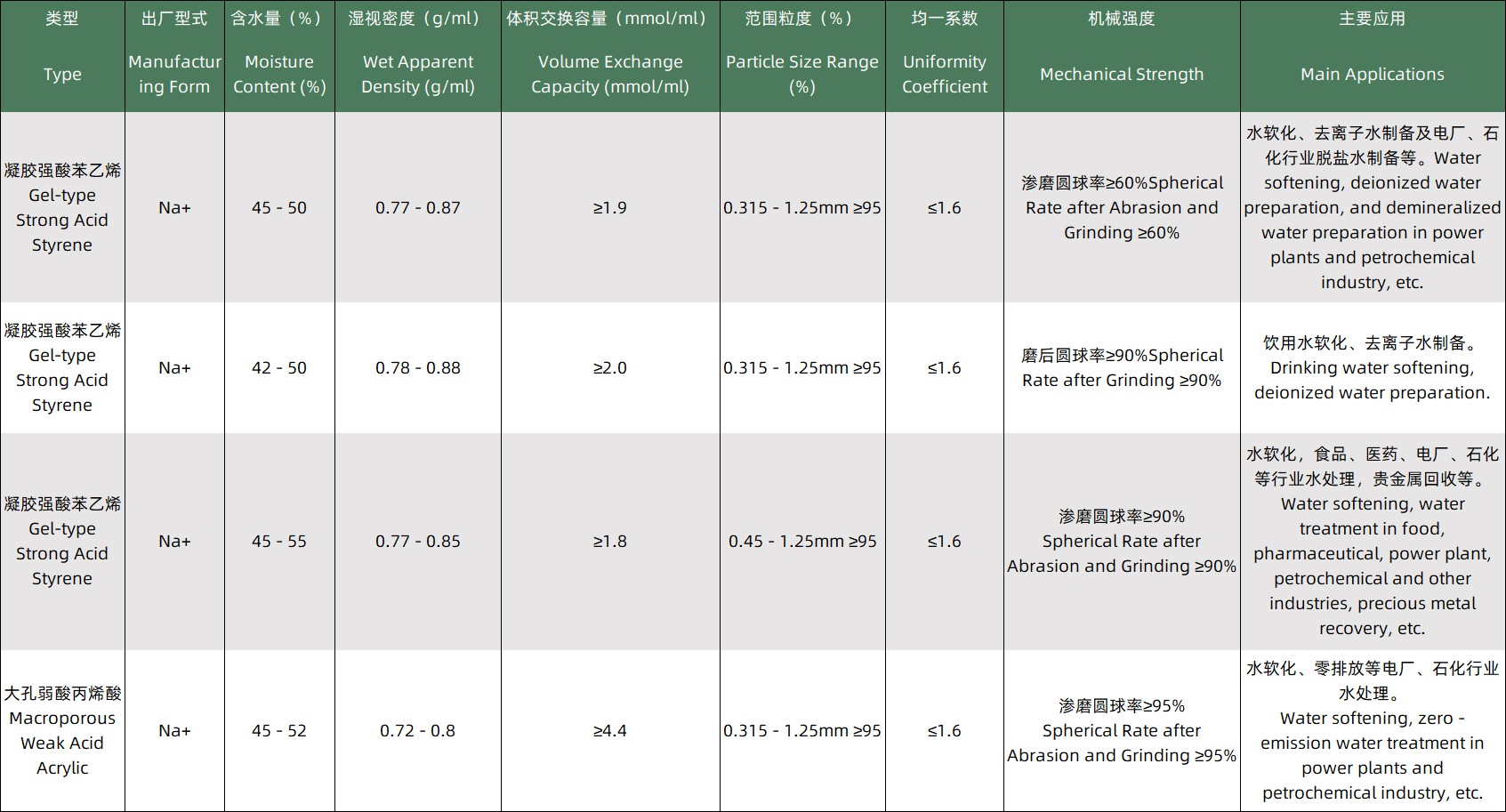 | 类型 Type | 出厂型式 Manufacturing Form | 含水量（%） Moisture Content (%) | 湿视密度（g/ml） Wet Apparent Density (g/ml) | 体积交换容量（mmol/ml） Volume Exchange Capacity (mmol/ml) | 范围粒度（%） Particle Size Range (%) | 均一系数 Uniformity Coefficient | 机械强度 Mechanical Strength | 主要应用 Main Applications |
|---|---|---|---|---|---|---|---|---|
| 凝胶强酸苯乙烯 Gel-type Strong Acid Styrene | Na+ | 45 - 50 | 0.77 - 0.87 | ≥1.9 | 0.315 - 1.25mm ≥95 | ≤1.6 | 渗磨圆球率≥60%Spherical Rate after Abrasion and Grinding ≥60% | 水软化、去离子水制备及电厂、石化行业脱盐水制备等。Water softening, deionized water preparation, and demineralized water preparation in power plants and petrochemical industry, etc. |
| 凝胶强酸苯乙烯 Gel-type Strong Acid Styrene | Na+ | 42 - 50 | 0.78 - 0.88 | ≥2.0 | 0.315 - 1.25mm ≥95 | ≤1.6 | 磨后圆球率≥90%Spherical Rate after Grinding ≥90% | 饮用水软化、去离子水制备。Drinking water softening, deionized water preparation. |
| 凝胶强酸苯乙烯 Gel-type Strong Acid Styrene | Na+ | 45 - 55 | 0.77 - 0.85 | ≥1.8 | 0.45 - 1.25mm ≥95 | ≤1.6 | 渗磨圆球率≥90% Spherical Rate after Abrasion and Grinding ≥90% | 水软化，食品、医药、电厂、石化等行业水处理，贵金属回收等。Water softening, water treatment in food, pharmaceutical, power plant, petrochemical and other industries, precious metal recovery, etc. |
| 大孔弱酸丙烯酸 Macroporous Weak Acid Acrylic | Na+ | 45 - 52 | 0.72 - 0.8 | ≥4.4 | 0.315 - 1.25mm ≥95 | ≤1.6 | 渗磨圆球率≥95% Spherical Rate after Abrasion and Grinding ≥95% | 水软化、零排放等电厂、石化行业水处理。Water softening, zero - emission water treatment in power plants and petrochemical industry, etc. |